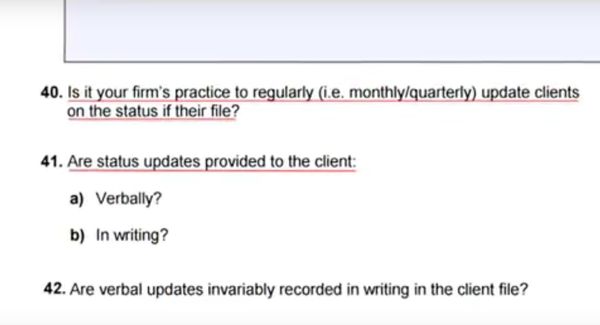 40. Is it your firm's practice to regularly (i.e. monthly/quarterly) update clients on the status if their file?

41. Are status updates provided to the client:

a) Verbally?

b) In writing?

42. Are verbal updates invariably recorded in writing in the client file?